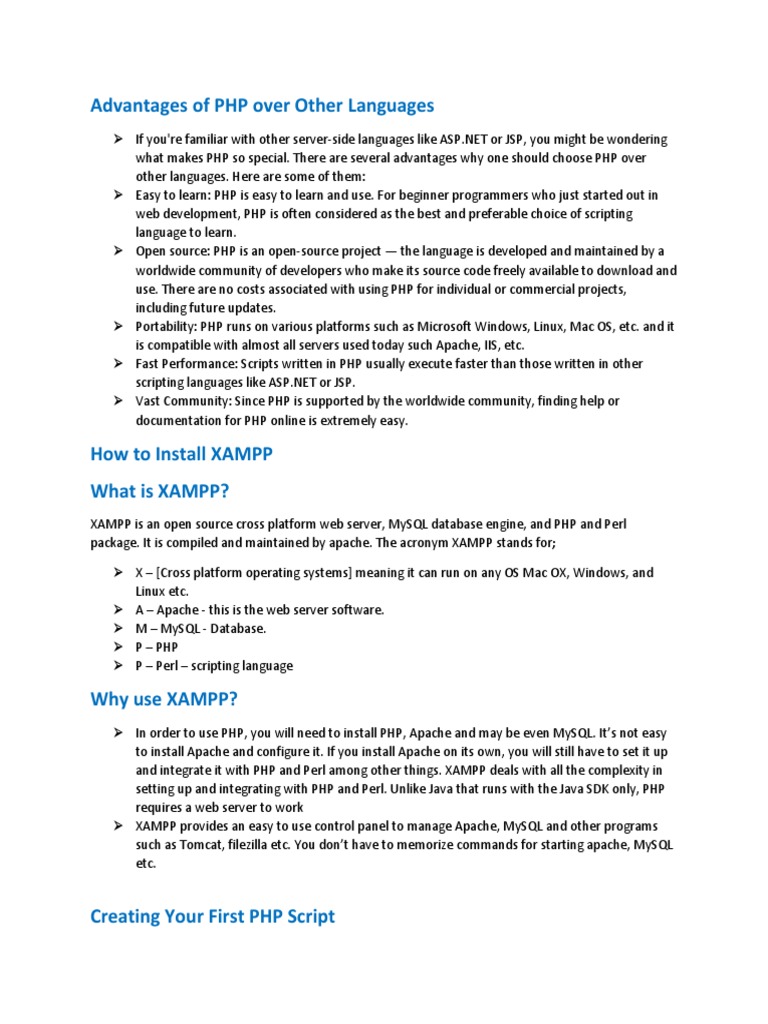 Advantages of PHP over Other Languages

➢ If you're familiar with other server-side languages like ASP.NET or JSP, you might be wondering what makes PHP so special. There are several advantages why one should choose PHP over other languages. Here are some of them:
➢ Easy to learn: PHP is easy to learn and use. For beginner programmers who just started out in web development, PHP is often considered as the best and preferable choice of scripting language to learn.
➢ Open source: PHP is an open-source project — the language is developed and maintained by a worldwide community of developers who make its source code freely available to download and use. There are no costs associated with using PHP for individual or commercial projects, including future updates.
➢ Portability: PHP runs on various platforms such as Microsoft Windows, Linux, Mac OS, etc. and it is compatible with almost all servers used today such Apache, IIS, etc.
➢ Fast Performance: Scripts written in PHP usually execute faster than those written in other scripting languages like ASP.NET or JSP.
➢ Vast Community: Since PHP is supported by the worldwide community, finding help or documentation for PHP online is extremely easy.

How to Install XAMPP

What is XAMPP?

XAMPP is an open source cross platform web server, MySQL database engine, and PHP and Perl package. It is compiled and maintained by apache. The acronym XAMPP stands for;

➢ X – [Cross platform operating systems] meaning it can run on any OS Mac OX, Windows, and Linux etc.
➢ A – Apache - this is the web server software.
➢ M – MySQL - Database.
➢ P – PHP
➢ P – Perl – scripting language

Why use XAMPP?

➢ In order to use PHP, you will need to install PHP, Apache and may be even MySQL. It's not easy to install Apache and configure it. If you install Apache on its own, you will still have to set it up and integrate it with PHP and Perl among other things. XAMPP deals with all the complexity in setting up and integrating with PHP and Perl. Unlike Java that runs with the Java SDK only, PHP requires a web server to work
➢ XAMPP provides an easy to use control panel to manage Apache, MySQL and other programs such as Tomcat, filezilla etc. You don't have to memorize commands for starting apache, MySQL etc.

Creating Your First PHP Script